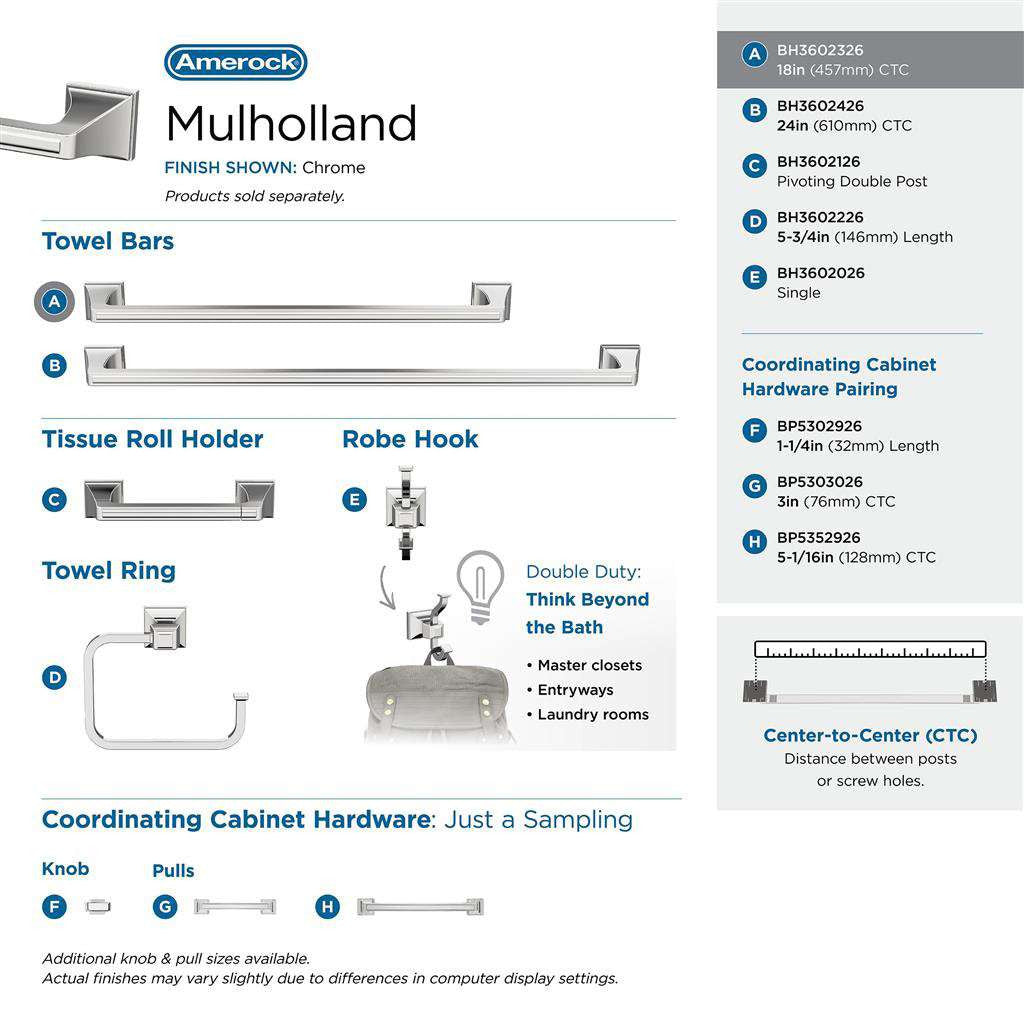 Amerock

Mulholland

FINISH SHOWN: Chrome

Products sold separately.

Towel Bars

A

B

Tissue Roll Holder

C

Robe Hook

E

Towel Ring

D

Double Duty: Think Beyond the Bath

• Master closets
• Entryways
• Laundry rooms

Coordinating Cabinet Hardware: Just a Sampling

Knob

F

Pulls

G

H

Additional knob & pull sizes available.
Actual finishes may vary slightly due to differences in computer display settings.

A BH3602326
18in (457mm) CTC

B BH3602426
24in (610mm) CTC

C BH3602126
Pivoting Double Post

D BH3602226
5-3/4in (146mm) Length

E BH3602026
Single

Coordinating Cabinet Hardware Pairing

F BP5302926
1-1/4in (32mm) Length

G BP5303026
3in (76mm) CTC

H BP5352926
5-1/16in (128mm) CTC

Center-to-Center (CTC)
Distance between posts or screw holes.